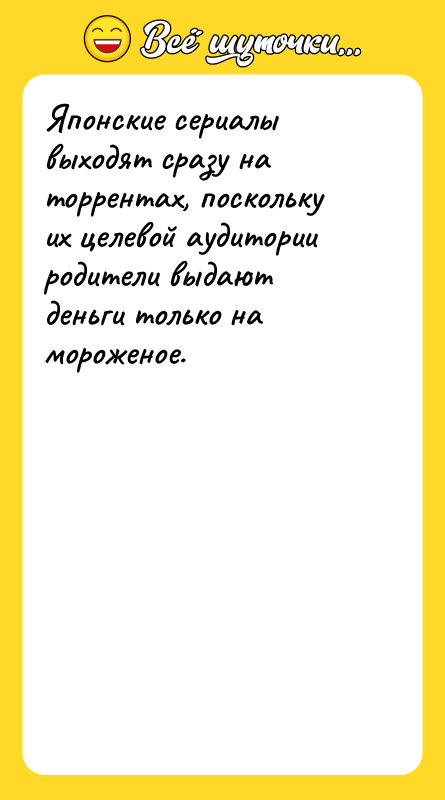 Всё шуточки...

Японские сериалы выходят сразу на торрентах, поскольку их целевой аудитории родители выдают деньги только на мороженое.